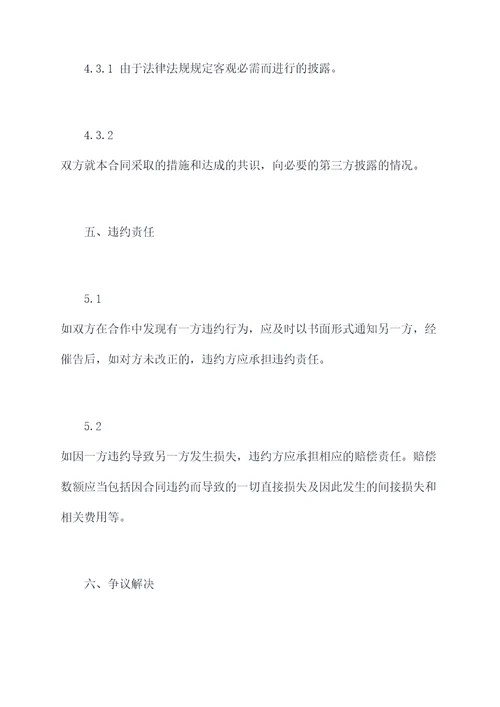 4.3.1 由于法律法规规定客观必需而进行的披露。

4.3.2

双方就本合同采取的措施和达成的共识，向必要的第三方披露的情况。

五、违约责任

5.1

如双方在合作中发现有一方违约行为，应及时以书面形式通知另一方，经催告后，如对方未改正的，违约方应承担违约责任。

5.2

如因一方违约导致另一方发生损失，违约方应承担相应的赔偿责任。赔偿数额应当包括因合同违约而导致的一切直接损失及因此发生的间接损失和相关费用等。

六、争议解决